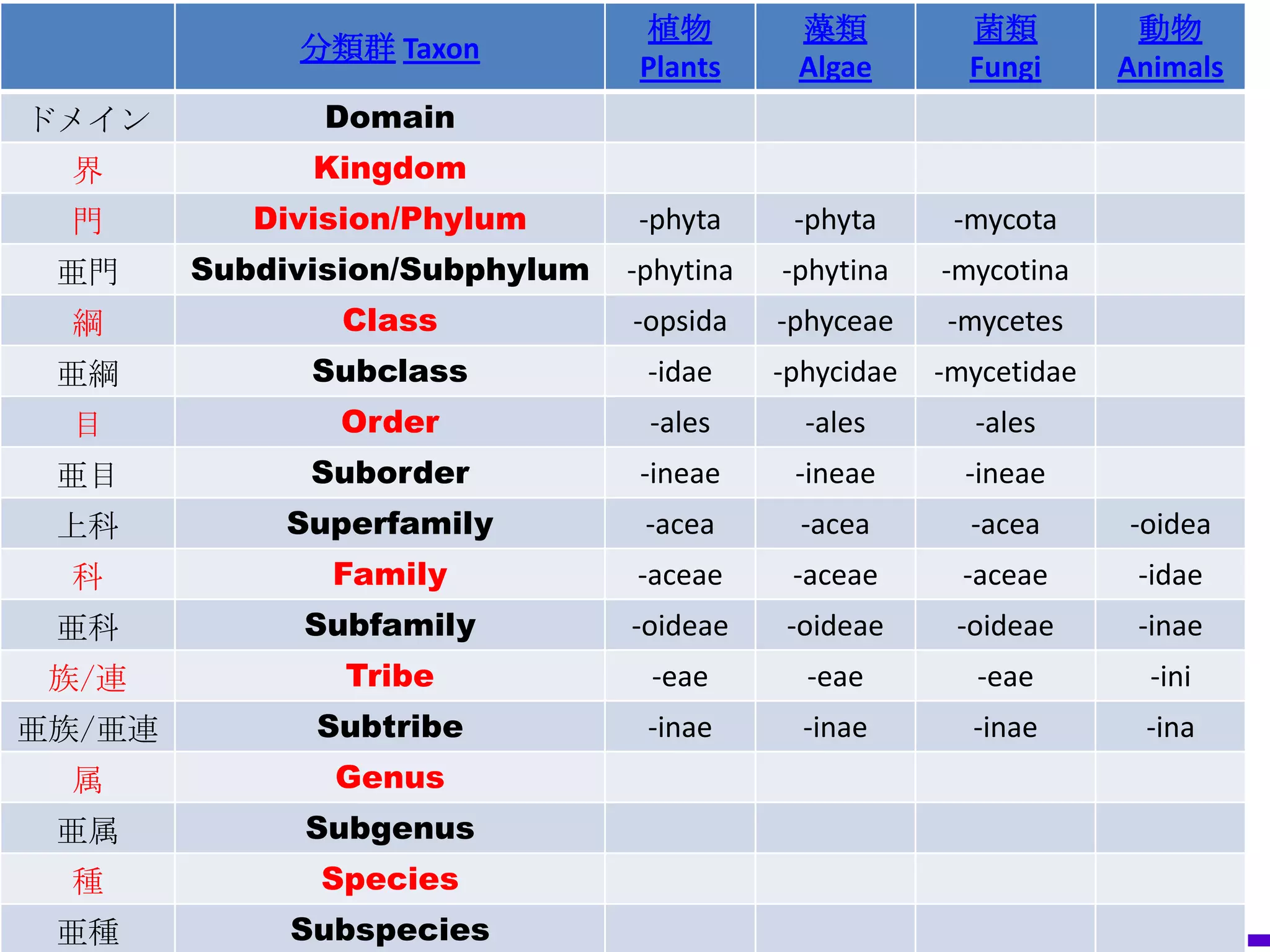 | | 分類群 Taxon | 植物 Plants | 藻類 Algae | 菌類 Fungi | 動物 Animals |
|---|---|---|---|---|---|
| ドメイン | Domain | | | | |
| 界 | Kingdom | | | | |
| 門 | Division/Phylum | -phyta | -phyta | -mycota | |
| 亜門 | Subdivision/Subphylum | -phytina | -phytina | -mycotina | |
| 綱 | Class | -opsida | -phyceae | -mycetes | |
| 亜綱 | Subclass | -idae | -phycidae | -mycetidae | |
| 目 | Order | -ales | -ales | -ales | |
| 亜目 | Suborder | -ineae | -ineae | -ineae | |
| 上科 | Superfamily | -acea | -acea | -acea | -oidea |
| 科 | Family | -aceae | -aceae | -aceae | -idae |
| 亜科 | Subfamily | -oideae | -oideae | -oideae | -inae |
| 族/連 | Tribe | -eae | -eae | -eae | -ini |
| 亜族/亜連 | Subtribe | -inae | -inae | -inae | -ina |
| 属 | Genus | | | | |
| 亜属 | Subgenus | | | | |
| 種 | Species | | | | |
| 亜種 | Subspecies | | | | |